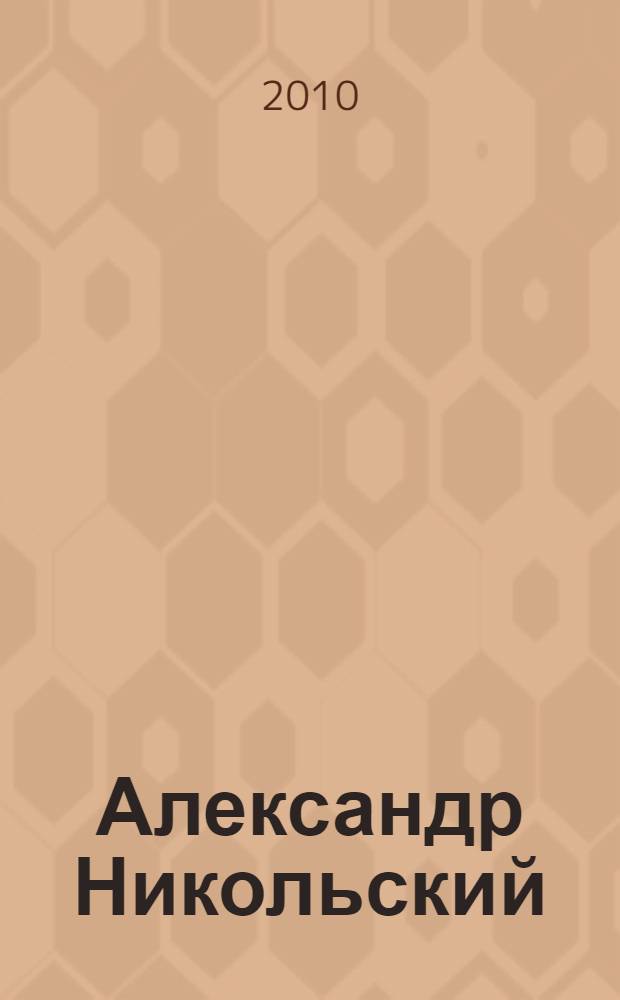 2010

Александр Никольский